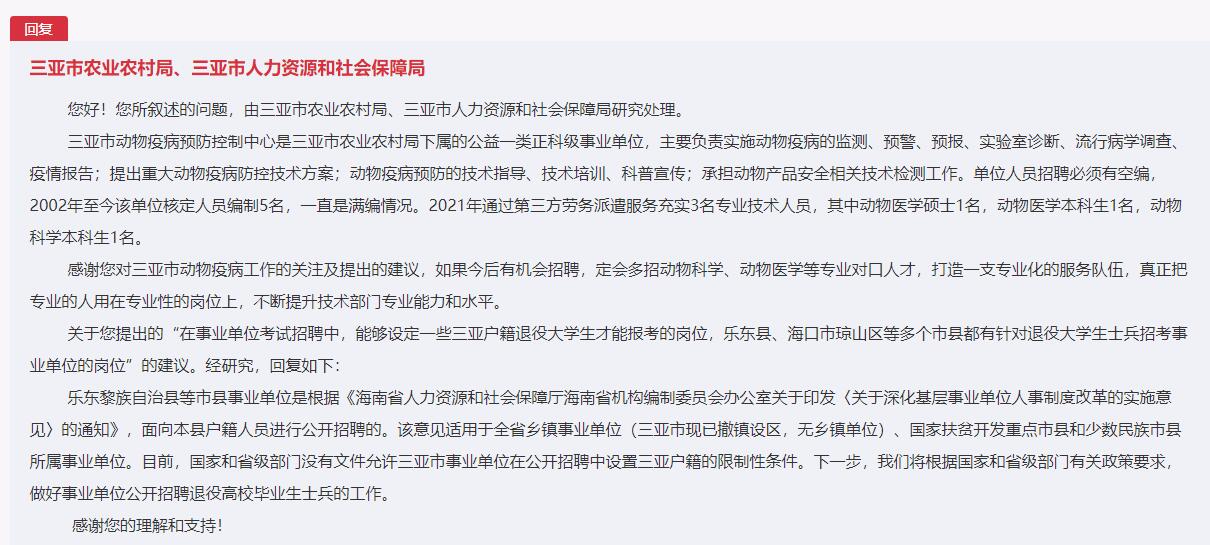 回复

三亚市农业农村局、三亚市人力资源和社会保障局

您好！您所叙述的问题，由三亚市农业农村局、三亚市人力资源和社会保障局研究处理。

三亚市动物疫病预防控制中心是三亚市农业农村局下属的公益一类正科级事业单位，主要负责实施动物疫病的监测、预警、预报、实验室诊断、流行病学调查、疫情报告；提出重大动物疫病防控技术方案；动物疫病预防的技术指导、技术培训、科普宣传；承担动物产品安全相关技术检测工作。单位人员招聘必须有空编，2002年至今该单位核定人员编制5名，一直是满编情况。2021年通过第三方劳务派遣服务充实3名专业技术人员，其中动物医学硕士1名，动物医学本科生1名，动物科学本科生1名。

感谢您对三亚市动物疫病工作的关注及提出的建议，如果今后有机会招聘，定会多招动物科学、动物医学等专业对口人才，打造一支专业化的服务队伍，真正把专业的人用在专业性的岗位上，不断提升技术部门专业能力和水平。

关于您提出的“在事业单位考试招聘中，能够设定一些三亚户籍退役大学生才能报考的岗位，乐东县、海口市琼山区等多个市县都有针对退役大学生士兵招考事业单位的岗位”的建议。经研究，回复如下:

乐东黎族自治县等市县事业单位是根据《海南省人力资源和社会保障厅海南省机构编制委员会办公室关于印发〈关于深化基层事业单位人事制度改革的实施意见〉的通知》，面向本县户籍人员进行公开招聘的。该意见适用于全省乡镇事业单位（三亚市现已撤镇设区，无乡镇单位）、国家扶贫开发重点市县和少数民族市县所属事业单位。目前，国家和省级部门没有文件允许三亚市事业单位在公开招聘中设置三亚户籍的限制性条件。下一步，我们将根据国家和省级部门有关政策要求，做好事业单位公开招聘退役高校毕业生士兵的工作。

感谢您的理解和支持！